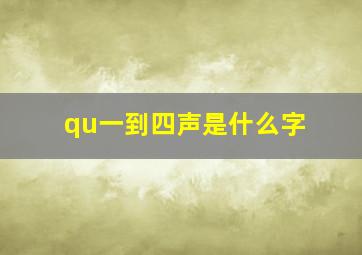 qu一到四声是什么字